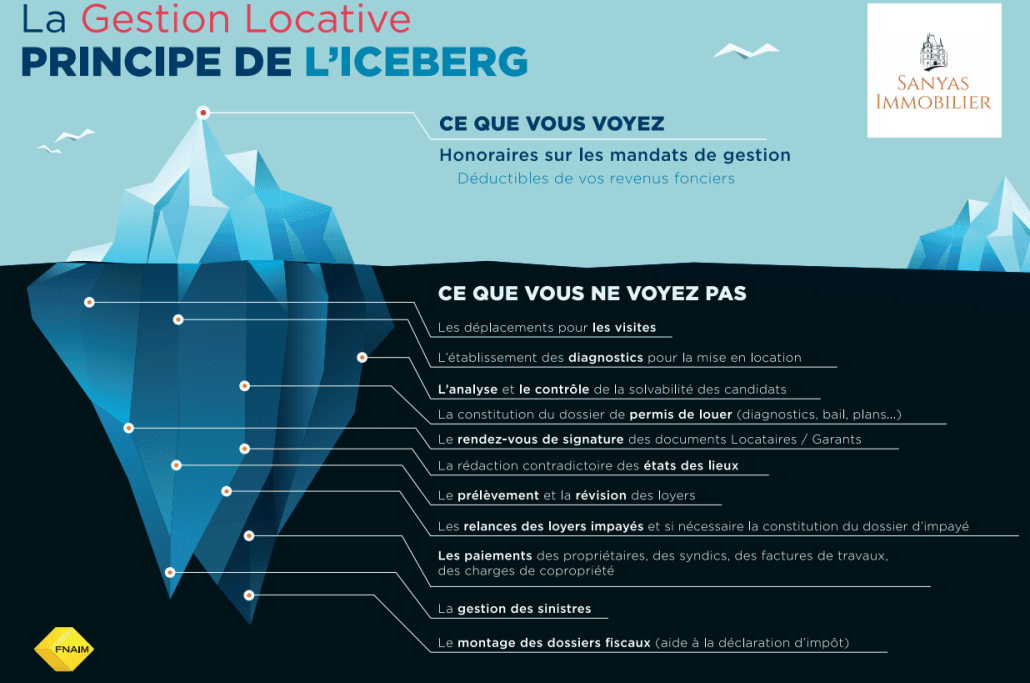 La Gestion Locative
PRINCIPE DE L'ICEBERG

SANYAS IMMOBILIER

CE QUE VOUS VOYEZ
Honoraires sur les mandats de gestion
Déductibles de vos revenus fonciers

CE QUE VOUS NE VOYEZ PAS
Les déplacements pour les visites
L'établissement des diagnostics pour la mise en location
L'analyse et le contrôle de la solvabilité des candidats
La constitution du dossier de permis de louer (diagnostics, bail, plans...)
Le rendez-vous de signature des documents Locataires / Garants
La rédaction contradictoire des états des lieux
Le prélèvement et la révision des loyers
Les relances des loyers impayés et si nécessaire la constitution du dossier d'impayé
Les paiements des propriétaires, des syndics, des factures de travaux, des charges de copropriété
La gestion des sinistres
Le montage des dossiers fiscaux (aide à la déclaration d'impôt)

FNAIM